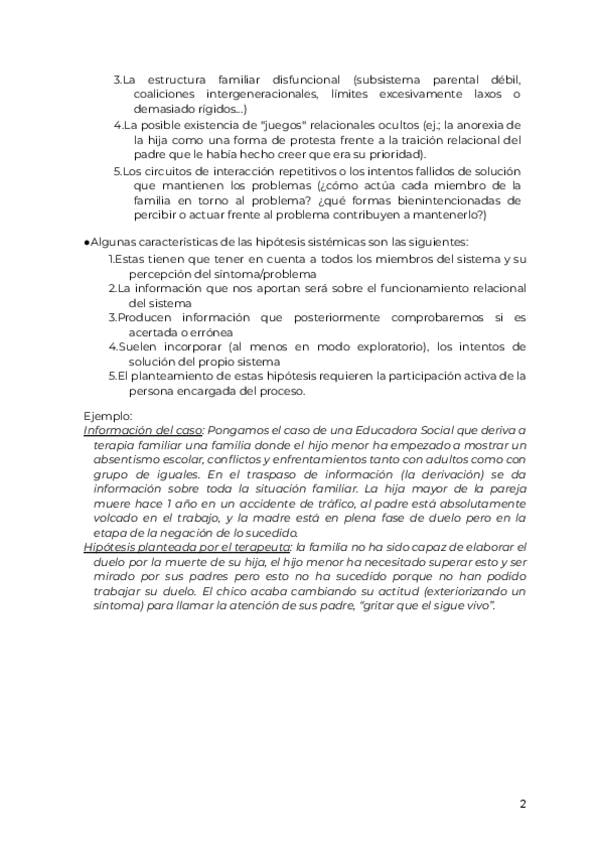 3.La estructura familiar disfuncional (subsistema parental débil, coaliciones intergeneracionales, límites excesivamente laxos o demasiado rígidos...)

4.La posible existencia de "juegos" relacionales ocultos (ej.; la anorexia de la hija como una forma de protesta frente a la traición relacional del padre que le había hecho creer que era su prioridad).

5.Los circuitos de interacción repetitivos o los intentos fallidos de solución que mantienen los problemas (¿cómo actúa cada miembro de la familia en torno al problema? ¿qué formas bienintencionadas de percibir o actuar frente al problema contribuyen a mantenerlo?)

• Algunas características de las hipótesis sistémicas son las siguientes:

1.Estas tienen que tener en cuenta a todos los miembros del sistema y su percepción del síntoma/problema

2.La información que nos aportan será sobre el funcionamiento relacional del sistema

3.Producen información que posteriormente comprobaremos si es acertada o errónea

4.Suelen incorporar (al menos en modo exploratorio), los intentos de solución del propio sistema

5.El planteamiento de estas hipótesis requieren la participación activa de la persona encargada del proceso.

Ejemplo:

Información del caso: Pongamos el caso de una Educadora Social que deriva a terapia familiar una familia donde el hijo menor ha empezado a mostrar un absentismo escolar, conflictos y enfrentamientos tanto con adultos como con grupo de iguales. En el traspaso de información (la derivación) se da información sobre toda la situación familiar. La hija mayor de la pareja muere hace 1 año en un accidente de tráfico, al padre está absolutamente volcado en el trabajo, y la madre está en plena fase de duelo pero en la etapa de la negación de lo sucedido.

Hipótesis planteada por el terapeuta: la familia no ha sido capaz de elaborar el duelo por la muerte de su hija, el hijo menor ha necesitado superar esto y ser mirado por sus padres pero esto no ha sucedido porque no han podido trabajar su duelo. El chico acaba cambiando su actitud (exteriorizando un síntoma) para llamar la atención de sus padre, "gritar que el sigue vivo".

2